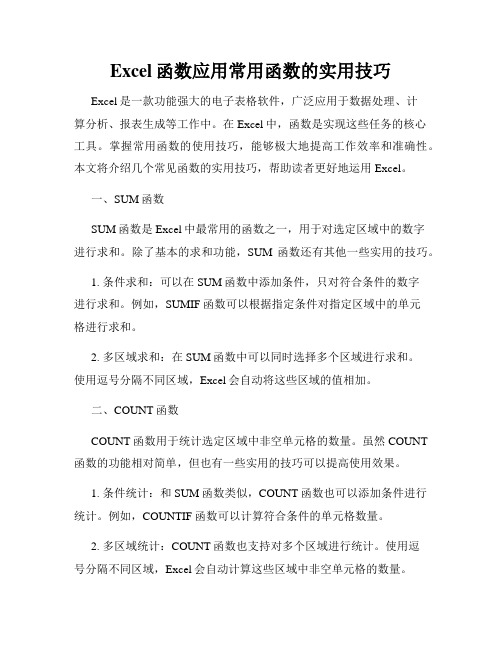 Excel 函数应用常用函数的实用技巧

Excel 是一款功能强大的电子表格软件，广泛应用于数据处理、计算分析、报表生成等工作中。在 Excel 中，函数是实现这些任务的核心工具。掌握常用函数的使用技巧，能够极大地提高工作效率和准确性。本文将介绍几个常见函数的实用技巧，帮助读者更好地运用 Excel。

一、SUM 函数

SUM 函数是 Excel 中最常用的函数之一，用于对选定区域中的数字进行求和。除了基本的求和功能，SUM 函数还有其他一些实用的技巧。

1. 条件求和：可以在 SUM 函数中添加条件，只对符合条件的数字进行求和。例如，SUMIF 函数可以根据指定条件对指定区域中的单元格进行求和。

2. 多区域求和：在 SUM 函数中可以同时选择多个区域进行求和。使用逗号分隔不同区域，Excel 会自动将这些区域的值相加。

二、COUNT 函数

COUNT 函数用于统计选定区域中非空单元格的数量。虽然 COUNT 函数的功能相对简单，但也有一些实用的技巧可以提高使用效果。

1. 条件统计：和 SUM 函数类似，COUNT 函数也可以添加条件进行统计。例如，COUNTIF 函数可以计算符合条件的单元格数量。

2. 多区域统计：COUNT 函数也支持对多个区域进行统计。使用逗号分隔不同区域，Excel 会自动计算这些区域中非空单元格的数量。